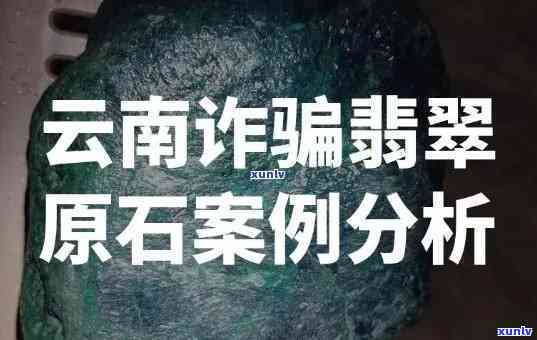 云南诈骗翡翠
xunlv
原石案例分析
xunlv